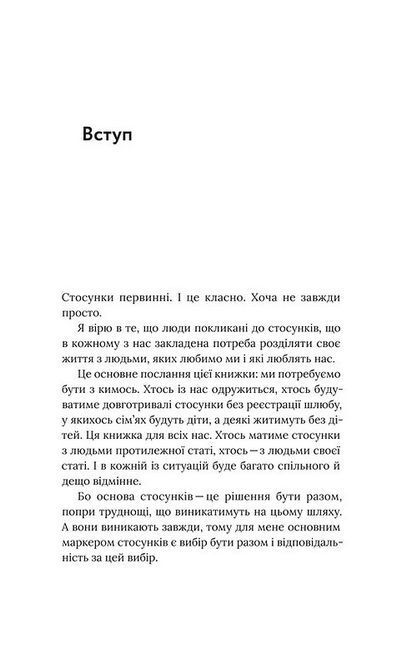 Вступ

Стосунки первинні. І це класно. Хоча не завжди просто.

Я вірю в те, що люди покликані до стосунків, що в кожному з нас закладена потреба розділяти своє життя з людьми, яких любимо ми і які люблять нас.

Це основне послання цієї книжки: ми потребуємо бути з кимось. Хтось із нас одружиться, хтось будуватиме довготривалі стосунки без реєстрації шлюбу, у якихось сім'ях будуть діти, а деякі житимуть без дітей. Ця книжка для всіх нас. Хтось матиме стосунки з людьми протилежної статі, хтось — з людьми своєї статі. І в кожній із ситуацій буде багато спільного й дещо відмінне.

Бо основа стосунків — це рішення бути разом, попри труднощі, що виникатимуть на цьому шляху. А вони виникають завжди, тому для мене основним маркером стосунків є вибір бути разом і відповідальність за цей вибір.